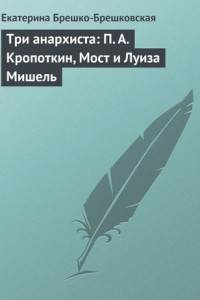 Екатерина Брешко-Брешковская

Три анархиста: П. А. Кропоткин, Мост и Луиза Мишель